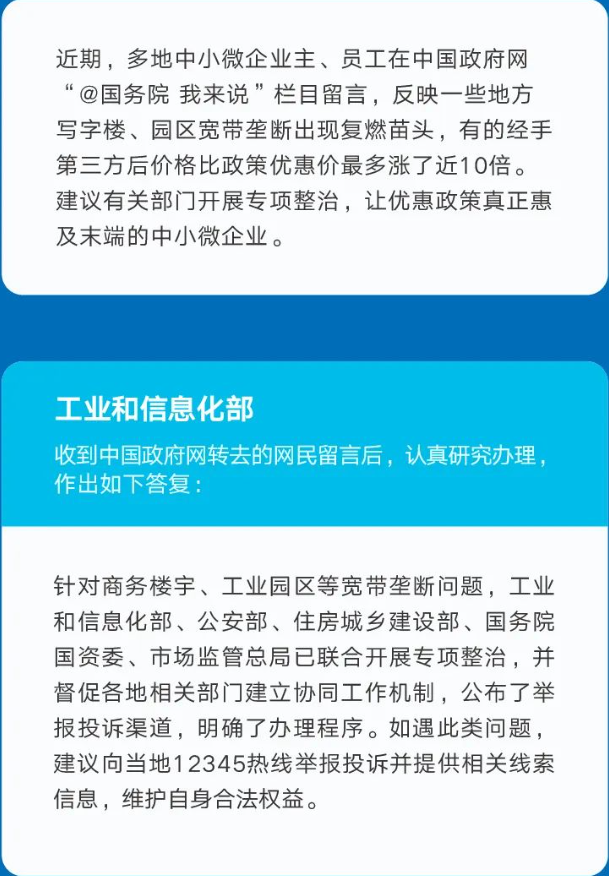 近期，多地中小微企业主、员工在中国政府网“@国务院 我来说”栏目留言，反映一些地方写字楼、园区宽带垄断出现复燃苗头，有的经手第三方后价格比政策优惠价最多涨了近10倍。建议有关部门开展专项整治，让优惠政策真正惠及末端的中小微企业。

工业和信息化部

收到中国政府网转去的网民留言后，认真研究办理，作出如下答复：

针对商务楼宇、工业园区等宽带垄断问题，工业和信息化部、公安部、住房城乡建设部、国务院国资委、市场监管总局已联合开展专项整治，并督促各地相关部门建立协同工作机制，公布了举报投诉渠道，明确了办理程序。如遇此类问题，建议向当地12345热线举报投诉并提供相关线索信息，维护自身合法权益。